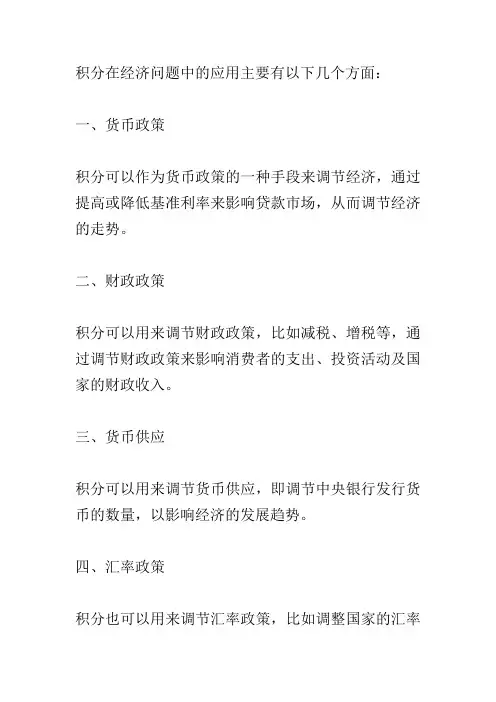 积分在经济问题中的应用主要有以下几个方面：

一、货币政策

积分可以作为货币政策的一种手段来调节经济，通过提高或降低基准利率来影响贷款市场，从而调节经济的走势。

二、财政政策

积分可以用来调节财政政策，比如减税、增税等，通过调节财政政策来影响消费者的支出、投资活动及国家的财政收入。

三、货币供应

积分可以用来调节货币供应，即调节中央银行发行货币的数量，以影响经济的发展趋势。

四、汇率政策

积分也可以用来调节汇率政策，比如调整国家的汇率